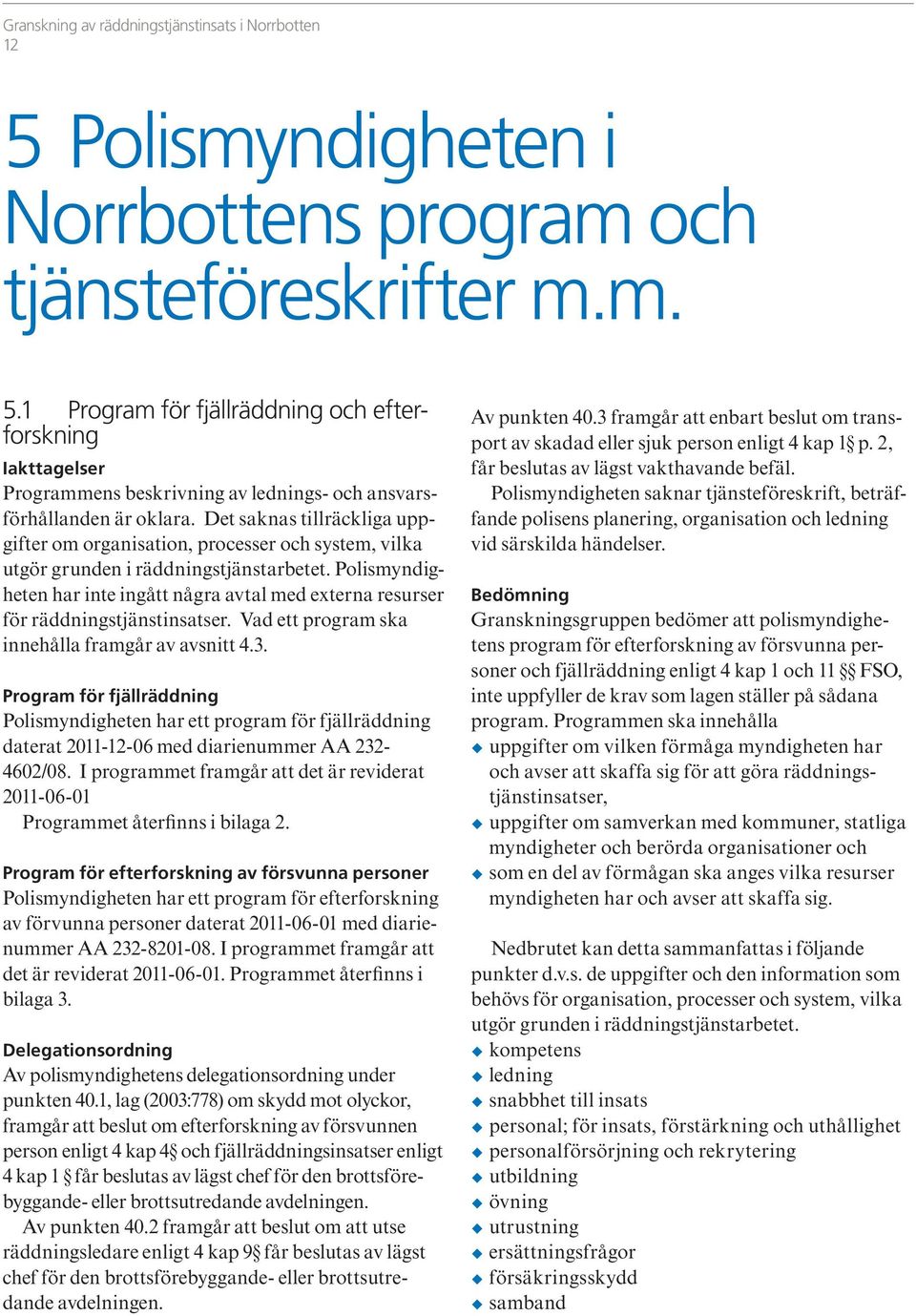 Granskning av räddningstjänstinsats i Norrbotten
12

5 Polismyndigheten i Norrbottens program och tjänsteföreskrifter m.m.

5.1 Program för fjällräddning och efterforskning

Iakttagelser
Programmens beskrivning av lednings- och ansvarsförhållanden är oklara. Det saknas tillräckliga uppgifter om organisation, processer och system, vilka utgör grunden i räddningstjänstarbetet. Polismyndigheten har inte ingått några avtal med externa resurser för räddningstjänstinsatser. Vad ett program ska innehålla framgår av avsnitt 4.3.

Program för fjällräddning
Polismyndigheten har ett program för fjällräddning daterat 2011-12-06 med diarienummer AA 232-4602/08. I programmet framgår att det är reviderat 2011-06-01

Programmet återfinns i bilaga 2.

Program för efterforskning av försvunna personer
Polismyndigheten har ett program för efterforskning av förvunna personer daterat 2011-06-01 med diarienummer AA 232-8201-08. I programmet framgår att det är reviderat 2011-06-01. Programmet återfinns i bilaga 3.

Delegationsordning
Av polismyndighetens delegationsordning under punkten 40.1, lag (2003:778) om skydd mot olyckor, framgår att beslut om efterforskning av försvunnen person enligt 4 kap 4§ och fjällräddningsinsatser enligt 4 kap 1 § får beslutas av lägst chef för den brottsförebyggande- eller brottsutredande avdelningen.

Av punkten 40.2 framgår att beslut om att utse räddningsledare enligt 4 kap 9§ får beslutas av lägst chef för den brottsförebyggande- eller brottsutredande avdelningen.

Av punkten 40.3 framgår att enbart beslut om transport av skadad eller sjuk person enligt 4 kap 1§ p. 2, får beslutas av lägst vakthavande befäl.

Polismyndigheten saknar tjänsteföreskrift, beträffande polisens planering, organisation och ledning vid särskilda händelser.

Bedömning
Granskningsgruppen bedömer att polismyndighetens program för efterforskning av försvunna personer och fjällräddning enligt 4 kap 1 och 11 §§ FSO, inte uppfyller de krav som lagen ställer på sådana program. Programmen ska innehålla
◆ uppgifter om vilken förmåga myndigheten har och avser att skaffa sig för att göra räddningstjänstinsatser,
◆ uppgifter om samverkan med kommuner, statliga myndigheter och berörda organisationer och
◆ som en del av förmågan ska anges vilka resurser myndigheten har och avser att skaffa sig.

Nedbrutet kan detta sammanfattas i följande punkter d.v.s. de uppgifter och den information som behövs för organisation, processer och system, vilka utgör grunden i räddningstjänstarbetet.
◆ kompetens
◆ ledning
◆ snabbhet till insats
◆ personal; för insats, förstärkning och uthållighet
◆ personalförsörjning och rekrytering
◆ utbildning
◆ övning
◆ utrustning
◆ ersättningsfrågor
◆ försäkringsskydd
◆ samband